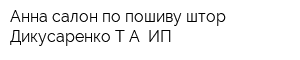 Анна салон по пошиву штор Дикусаренко Т А  ИП